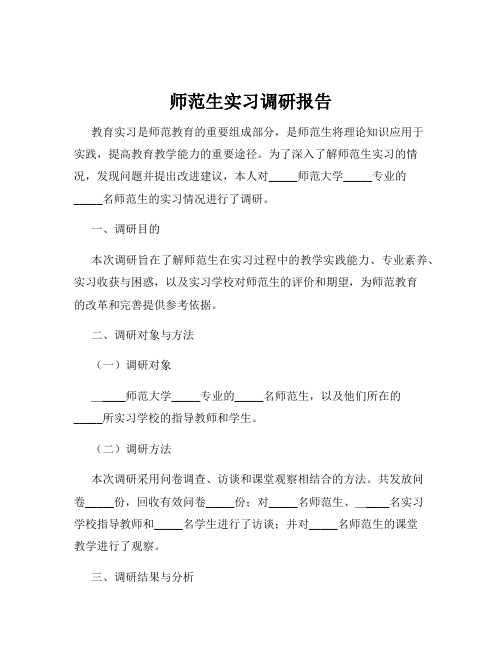 师范生实习调研报告

教育实习是师范教育的重要组成部分，是师范生将理论知识应用于实践，提高教育教学能力的重要途径。为了深入了解师范生实习的情况，发现问题并提出改进建议，本人对_____师范大学_____专业的_____名师范生的实习情况进行了调研。

一、调研目的

本次调研旨在了解师范生在实习过程中的教学实践能力、专业素养、实习收获与困惑，以及实习学校对师范生的评价和期望，为师范教育的改革和完善提供参考依据。

二、调研对象与方法

（一）调研对象

______师范大学_____专业的_____名师范生，以及他们所在的_____所实习学校的指导教师和学生。

（二）调研方法

本次调研采用问卷调查、访谈和课堂观察相结合的方法。共发放问卷_____份，回收有效问卷_____份；对_____名师范生、______名实习学校指导教师和_____名学生进行了访谈；并对_____名师范生的课堂教学进行了观察。

三、调研结果与分析